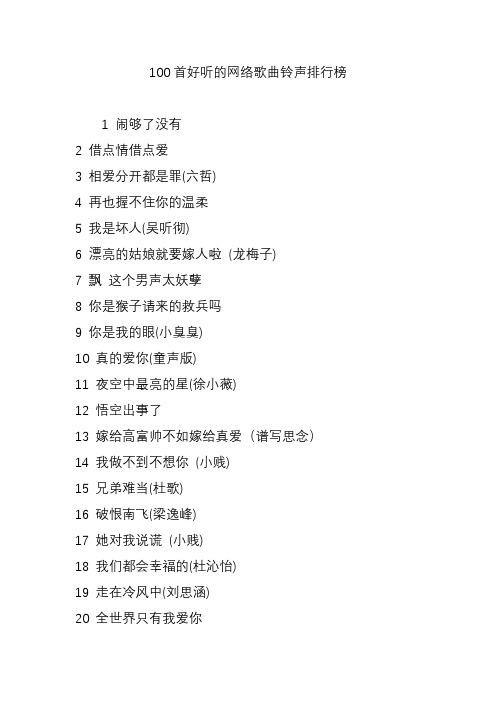 100首好听的网络歌曲铃声排行榜

1 闹够了没有

2 借点情借点爱

3 相爱分开都是罪(六哲)

4 再也握不住你的温柔

5 我是坏人(吴听彻)

6 漂亮的姑娘就要嫁人啦 (龙梅子)

7 飘 这个男声太妖孽

8 你是猴子请来的救兵吗

9 你是我的眼(小臭臭)

10 真的爱你(童声版)

11 夜空中最亮的星(徐小薇)

12 悟空出事了

13 嫁给高富帅不如嫁给真爱（谱写思念）

14 我做不到不想你 (小贱)

15 兄弟难当(杜歌)

16 破恨南飞(梁逸峰)

17 她对我说谎 (小贱)

18 我们都会幸福的(杜沁怡)

19 走在冷风中(刘思涵)

20 全世界只有我爱你